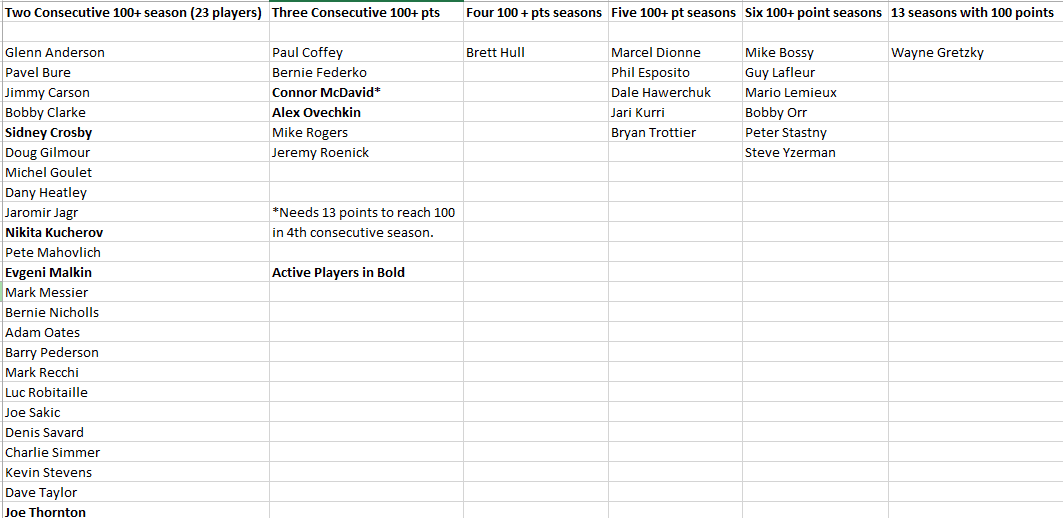 | Two Consecutive 100+ season (23 players) | Three Consecutive 100+ pts | Four 100 + pts seasons | Five 100+ pt seasons | Six 100+ point seasons | 13 seasons with 100 points |
|---|---|---|---|---|---|
| | | | | | |
| Glenn Anderson | Paul Coffey | Brett Hull | Marcel Dionne | Mike Bossy | Wayne Gretzky |
| Pavel Bure | Bernie Federko | | Phil Esposito | Guy Lafleur | |
| Jimmy Carson | Connor McDavid* | | Dale Hawerchuk | Mario Lemieux | |
| Bobby Clarke | Alex Ovechkin | | Jari Kurri | Bobby Orr | |
| Sidney Crosby | Mike Rogers | | Bryan Trottier | Peter Stastny | |
| Doug Gilmour | Jeremy Roenick | | | Steve Yzerman | |
| Michel Goulet | | | | | |
| Dany Heatley | | | | | |
| Jaromir Jagr | *Needs 13 points to reach 100 | | | | |
| Nikita Kucherov | in 4th consecutive season. | | | | |
| Pete Mahovlich | | | | | |
| Evgeni Malkin | Active Players in Bold | | | | |
| Mark Messier | | | | | |
| Bernie Nicholls | | | | | |
| Adam Oates | | | | | |
| Barry Pederson | | | | | |
| Mark Recchi | | | | | |
| Luc Robitaille | | | | | |
| Joe Sakic | | | | | |
| Denis Savard | | | | | |
| Charlie Simmer | | | | | |
| Kevin Stevens | | | | | |
| Dave Taylor | | | | | |
| Joe Thornton | | | | | |